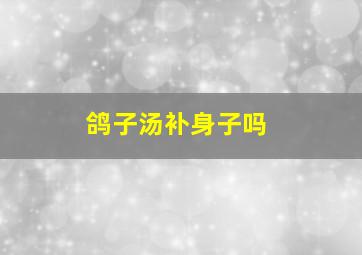 鸽子汤补身子吗